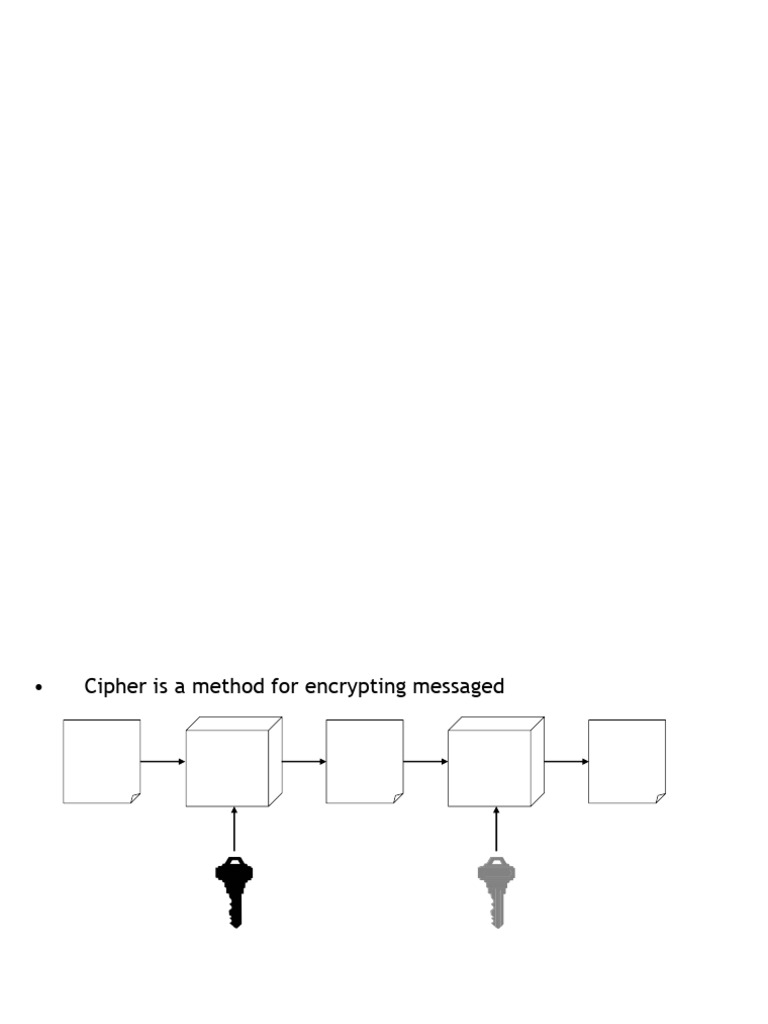 • Cipher is a method for encrypting messaged